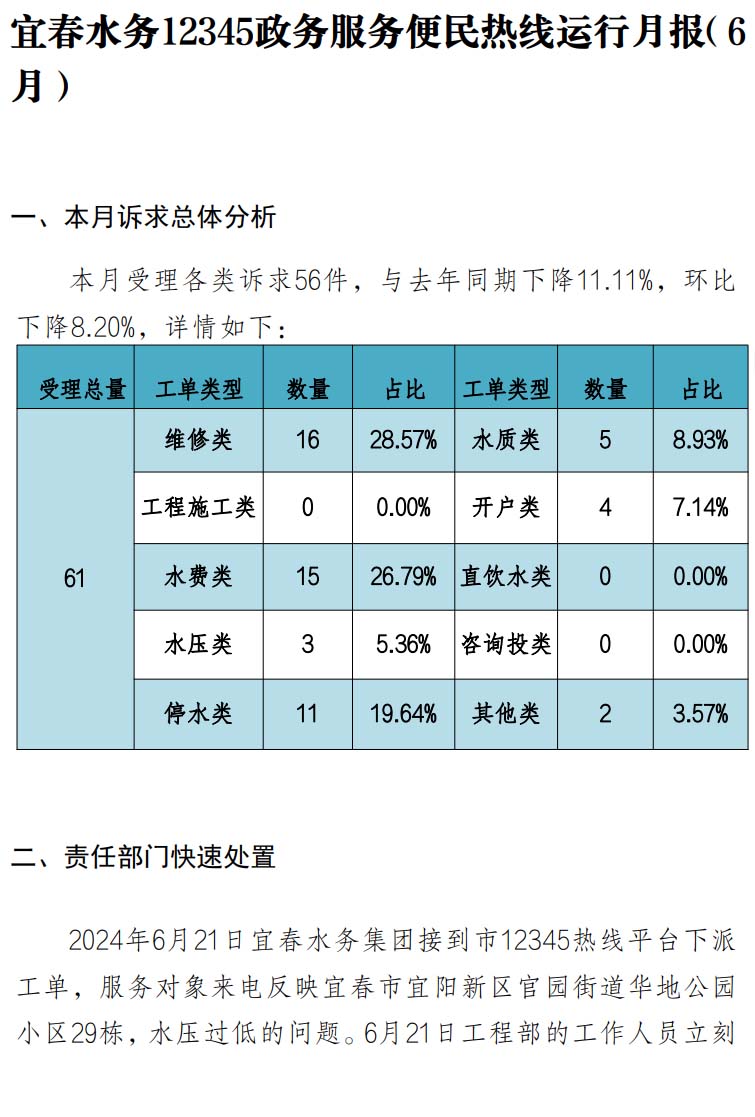 宜春水务12345政务服务便民热线运行月报(6月)

一、本月诉求总体分析

本月受理各类诉求56件，与去年同期下降11.11%，环比下降8.20%，详情如下：

| 受理总量 | 工单类型 | 数量 | 占比 | 工单类型 | 数量 | 占比 |
|---|---|---|---|---|---|---|
| 61 | 维修类 | 16 | 28.57% | 水质类 | 5 | 8.93% |
| | 工程施工类 | 0 | 0.00% | 开户类 | 4 | 7.14% |
| | 水费类 | 15 | 26.79% | 直饮水类 | 0 | 0.00% |
| | 水压类 | 3 | 5.36% | 咨询投类 | 0 | 0.00% |
| | 停水类 | 11 | 19.64% | 其他类 | 2 | 3.57% |

二、责任部门快速处置

2024年6月21日宜春水务集团接到市12345热线平台下派工单，服务对象来电反映宜春市宜阳新区官园街道华地公园小区29栋，水压过低的问题。6月21日工程部的工作人员立刻